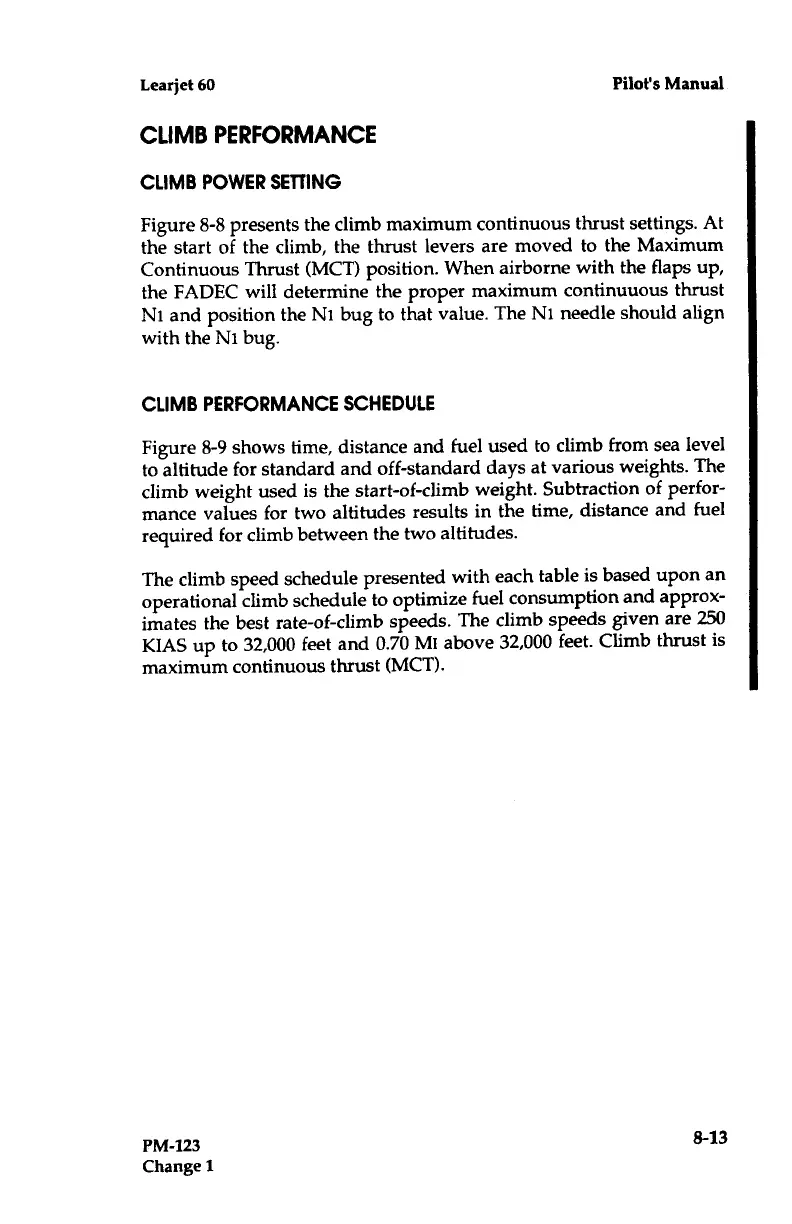 Learjet 60

Pilot's Manual

CLIMB PERFORMANCE

CLIMB POWER SETTING

Figure 8-8 presents the climb maximum continuous thrust settings. At the start of the climb, the thrust levers are moved to the Maximum Continuous Thrust (MCT) position. When airborne with the flaps up, the FADEC will determine the proper maximum continuuous thrust N1 and position the N1 bug to that value. The N1 needle should align with the N1 bug.

CLIMB PERFORMANCE SCHEDULE

Figure 8-9 shows time, distance and fuel used to climb from sea level to altitude for standard and off-standard days at various weights. The climb weight used is the start-of-climb weight. Subtraction of performance values for two altitudes results in the time, distance and fuel required for climb between the two altitudes.

The climb speed schedule presented with each table is based upon an operational climb schedule to optimize fuel consumption and approximates the best rate-of-climb speeds. The climb speeds given are 250 KIAS up to 32,000 feet and 0.70 MI above 32,000 feet. Climb thrust is maximum continuous thrust (MCT).

PM-123
Change 1

8-13